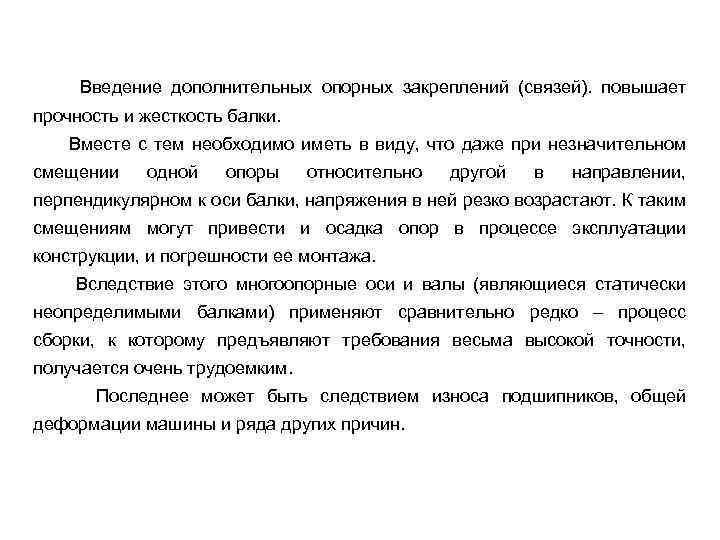 Введение дополнительных опорных закреплений (связей). повышает прочность и жесткость балки.

Вместе с тем необходимо иметь в виду, что даже при незначительном смещении одной опоры относительно другой в направлении, перпендикулярном к оси балки, напряжения в ней резко возрастают. К таким смещениям могут привести и осадка опор в процессе эксплуатации конструкции, и погрешности ее монтажа.

Вследствие этого многоопорные оси и валы (являющиеся статически неопределимыми балками) применяют сравнительно редко – процесс сборки, к которому предъявляют требования весьма высокой точности, получается очень трудоемким.

Последнее может быть следствием износа подшипников, общей деформации машины и ряда других причин.